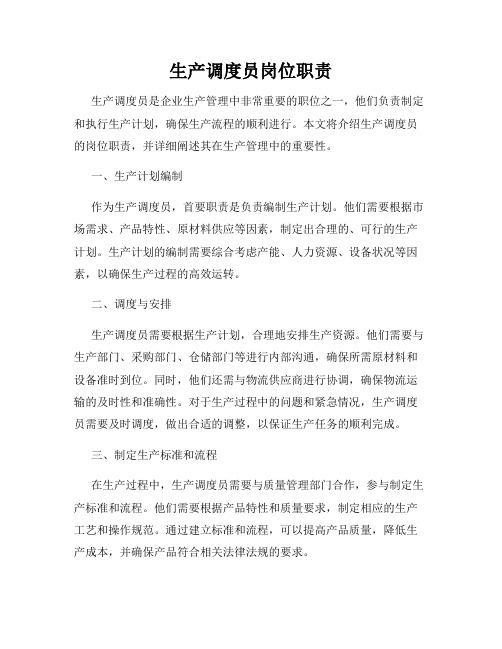 生产调度员岗位职责

生产调度员是企业生产管理中非常重要的职位之一，他们负责制定和执行生产计划，确保生产流程的顺利进行。本文将介绍生产调度员的岗位职责，并详细阐述其在生产管理中的重要性。

一、生产计划编制

作为生产调度员，首要职责是负责编制生产计划。他们需要根据市场需求、产品特性、原材料供应等因素，制定出合理的、可行的生产计划。生产计划的编制需要综合考虑产能、人力资源、设备状况等因素，以确保生产过程的高效运转。

二、调度与安排

生产调度员需要根据生产计划，合理地安排生产资源。他们需要与生产部门、采购部门、仓储部门等进行内部沟通，确保所需原材料和设备准时到位。同时，他们还需与物流供应商进行协调，确保物流运输的及时性和准确性。对于生产过程中的问题和紧急情况，生产调度员需要及时调度，做出合适的调整，以保证生产任务的顺利完成。

三、制定生产标准和流程

在生产过程中，生产调度员需要与质量管理部门合作，参与制定生产标准和流程。他们需要根据产品特性和质量要求，制定相应的生产工艺和操作规范。通过建立标准和流程，可以提高产品质量，降低生产成本，并确保产品符合相关法律法规的要求。